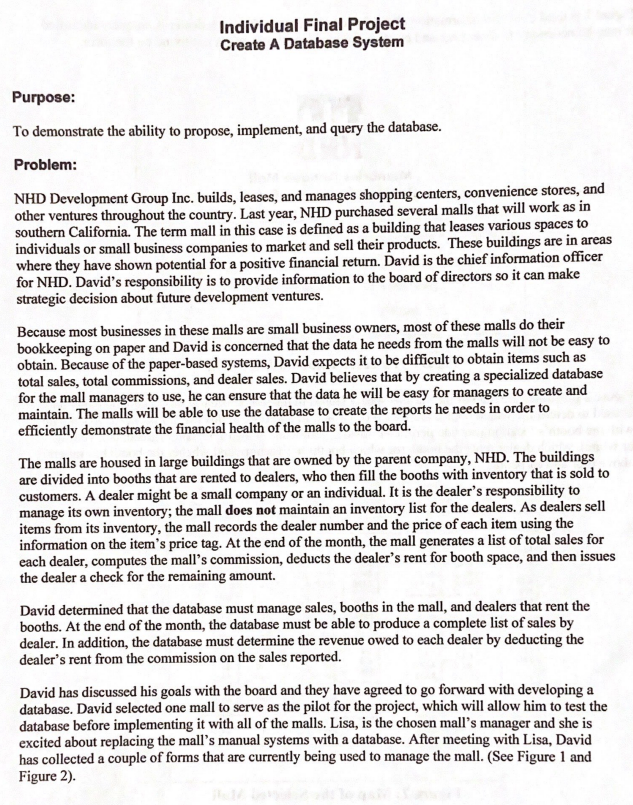 Individual Final Project
Create A Database System

Purpose:

To demonstrate the ability to propose, implement, and query the database.

Problem:

NHD Development Group Inc. builds, leases, and manages shopping centers, convenience stores, and other ventures throughout the country. Last year, NHD purchased several malls that will work as in southern California. The term mall in this case is defined as a building that leases various spaces to individuals or small business companies to market and sell their products. These buildings are in areas where they have shown potential for a positive financial return. David is the chief information officer for NHD. David's responsibility is to provide information to the board of directors so it can make strategic decision about future development ventures.

Because most businesses in these malls are small business owners, most of these malls do their bookkeeping on paper and David is concerned that the data he needs from the malls will not be easy to obtain. Because of the paper-based systems, David expects it to be difficult to obtain items such as total sales, total commissions, and dealer sales. David believes that by creating a specialized database for the mall managers to use, he can ensure that the data he will be easy for managers to create and maintain. The malls will be able to use the database to create the reports he needs in order to efficiently demonstrate the financial health of the malls to the board.

The malls are housed in large buildings that are owned by the parent company, NHD. The buildings are divided into booths that are rented to dealers, who then fill the booths with inventory that is sold to customers. A dealer might be a small company or an individual. It is the dealer's responsibility to manage its own inventory; the mall does not maintain an inventory list for the dealers. As dealers sell items from its inventory, the mall records the dealer number and the price of each item using the information on the item's price tag. At the end of the month, the mall generates a list of total sales for each dealer, computes the mall's commission, deducts the dealer's rent for booth space, and then issues the dealer a check for the remaining amount.

David determined that the database must manage sales, booths in the mall, and dealers that rent the booths. At the end of the month, the database must be able to produce a complete list of sales by dealer. In addition, the database must determine the revenue owed to each dealer by deducting the dealer's rent from the commission on the sales reported.

David has discussed his goals with the board and they have agreed to go forward with developing a database. David selected one mall to serve as the pilot for the project, which will allow him to test the database before implementing it with all of the malls. Lisa, is the chosen mall's manager and she is excited about replacing the mall's manual systems with a database. After meeting with Lisa, David has collected a couple of forms that are currently being used to manage the mall. (See Figure 1 and Figure 2).